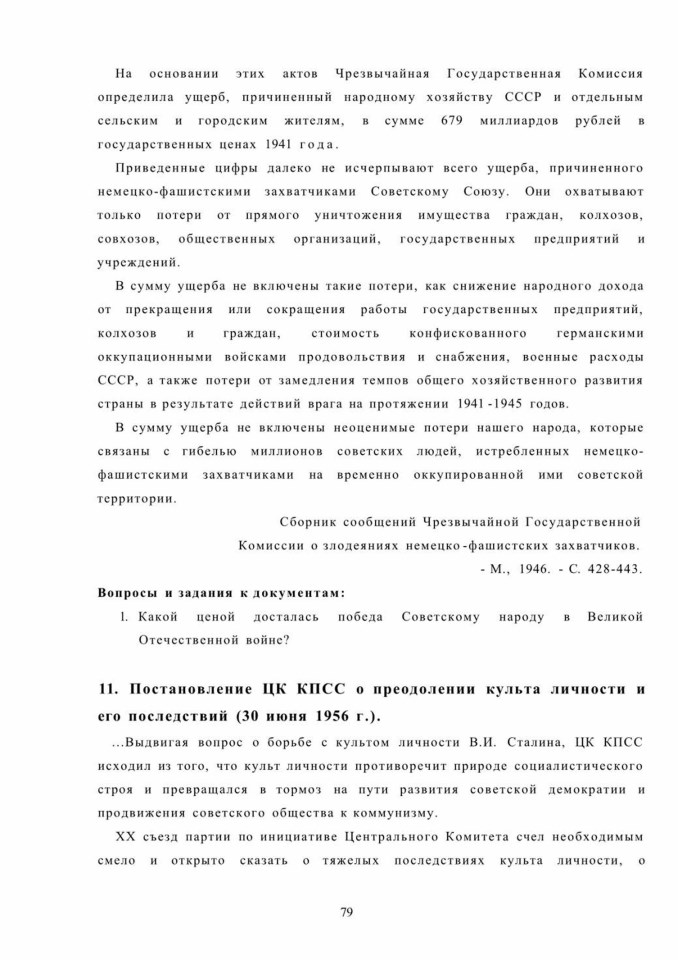 На основании этих актов Чрезвычайная Государственная Комиссия определила ущерб, причиненный народному хозяйству СССР и отдельным сельским и городским жителям, в сумме 679 миллиардов рублей в государственных ценах 1941 года.

Приведенные цифры далеко не исчерпывают всего ущерба, причиненного немецко-фашистскими захватчиками Советскому Союзу. Они охватывают только потери от прямого уничтожения имущества граждан, колхозов, совхозов, общественных организаций, государственных предприятий и учреждений.

В сумму ущерба не включены такие потери, как снижение народного дохода от прекращения или сокращения работы государственных предприятий, колхозов и граждан, стоимость конфискованного германскими оккупационными войсками продовольствия и снабжения, военные расходы СССР, а также потери от замедления темпов общего хозяйственного развития страны в результате действий врага на протяжении 1941-1945 годов.

В сумму ущерба не включены неоценимые потери нашего народа, которые связаны с гибелью миллионов советских людей, истребленных немецко-фашистскими захватчиками на временно оккупированной ими советской территории.

Сборник сообщений Чрезвычайной Государственной Комиссии о злодеяниях немецко-фашистских захватчиков. - М., 1946. - С. 428-443.

Вопросы и задания к документам:

1. Какой ценой досталась победа Советскому народу в Великой Отечественной войне?

11. Постановление ЦК КПСС о преодолении культа личности и его последствий (30 июня 1956 г.).

...Выдвигая вопрос о борьбе с культом личности В.И. Сталина, ЦК КПСС исходил из того, что культ личности противоречит природе социалистического строя и превращался в тормоз на пути развития советской демократии и продвижения советского общества к коммунизму.

XX съезд партии по инициативе Центрального Комитета счел необходимым смело и открыто сказать о тяжелых последствиях культа личности, о

79